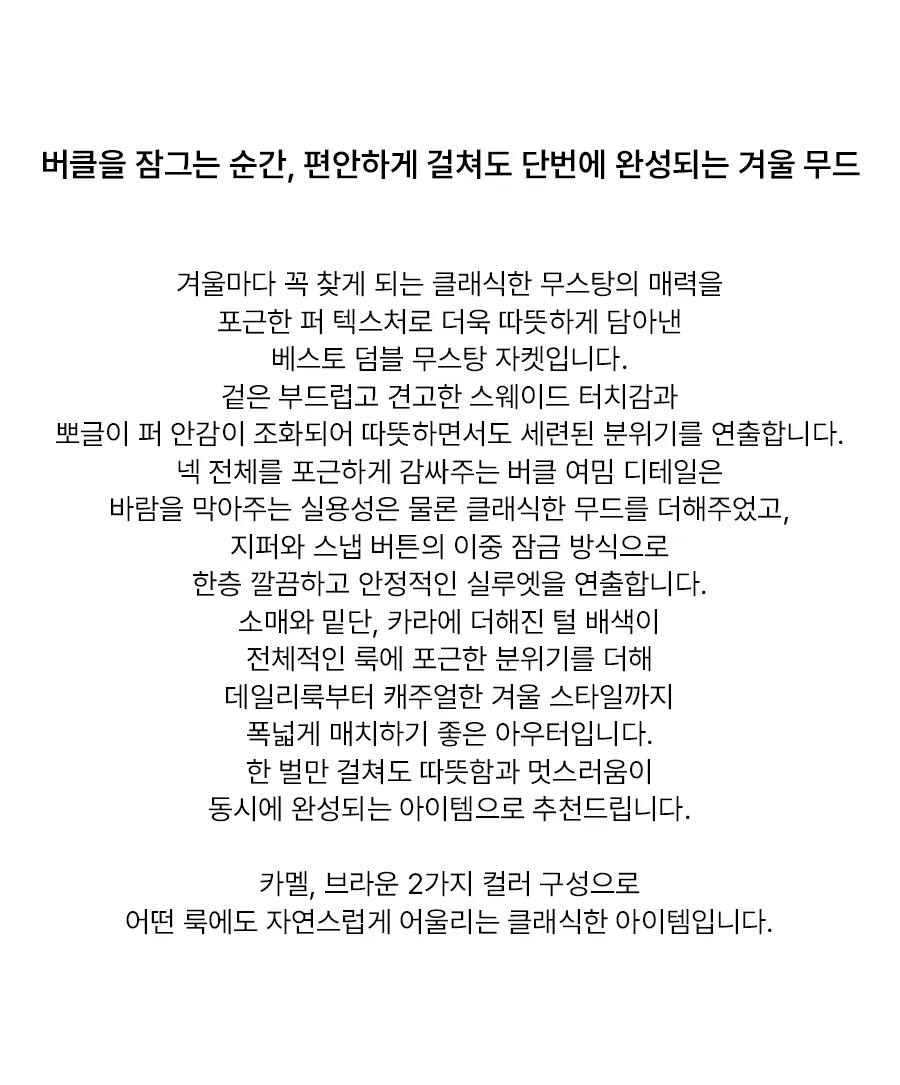 버클을 잠그는 순간, 편안하게 걸쳐도 단번에 완성되는 겨울 무드

겨울마다 꼭 찾게 되는 클래식한 무스탕의 매력을
포근한 퍼 텍스처로 더욱 따뜻하게 담아낸
베스토 덤블 무스탕 자켓입니다.
겉은 부드럽고 견고한 스웨이드 터치감과
뽀글이 퍼 안감이 조화되어 따뜻하면서도 세련된 분위기를 연출합니다.
넥 전체를 포근하게 감싸주는 버클 여밈 디테일은
바람을 막아주는 실용성은 물론 클래식한 무드를 더해주었고,
지퍼와 스냅 버튼의 이중 잠금 방식으로
한층 깔끔하고 안정적인 실루엣을 연출합니다.
소매와 밑단, 카라에 더해진 털 배색이
전체적인 룩에 포근한 분위기를 더해
데일리룩부터 캐주얼한 겨울 스타일까지
폭넓게 매치하기 좋은 아우터입니다.
한 벌만 걸쳐도 따뜻함과 멋스러움이
동시에 완성되는 아이템으로 추천드립니다.

카멜, 브라운 2가지 컬러 구성으로
어떤 룩에도 자연스럽게 어울리는 클래식한 아이템입니다.